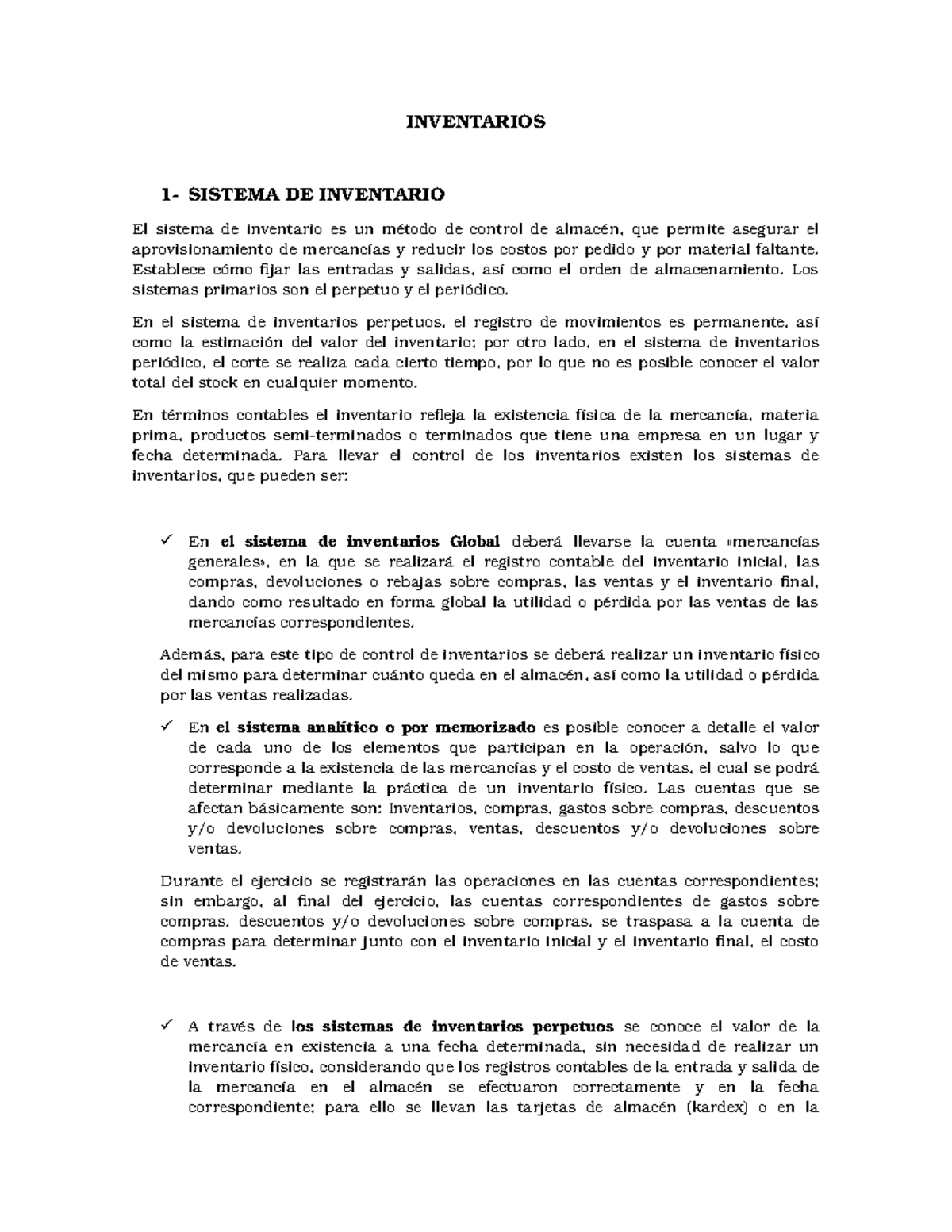 INVENTARIOS

1- SISTEMA DE INVENTARIO

El sistema de inventario es un método de control de almacén, que permite asegurar el aprovisionamiento de mercancías y reducir los costos por pedido y por material faltante. Establece cómo fijar las entradas y salidas, así como el orden de almacenamiento. Los sistemas primarios son el perpetuo y el periódico.

En el sistema de inventarios perpetuos, el registro de movimientos es permanente, así como la estimación del valor del inventario; por otro lado, en el sistema de inventarios periódico, el corte se realiza cada cierto tiempo, por lo que no es posible conocer el valor total del stock en cualquier momento.

En términos contables el inventario refleja la existencia física de la mercancía, materia prima, productos semi-terminados o terminados que tiene una empresa en un lugar y fecha determinada. Para llevar el control de los inventarios existen los sistemas de inventarios, que pueden ser:

✓ En el sistema de inventarios Global deberá llevarse la cuenta «mercancías generales», en la que se realizará el registro contable del inventario inicial, las compras, devoluciones o rebajas sobre compras, las ventas y el inventario final, dando como resultado en forma global la utilidad o pérdida por las ventas de las mercancías correspondientes.

Además, para este tipo de control de inventarios se deberá realizar un inventario físico del mismo para determinar cuánto queda en el almacén, así como la utilidad o pérdida por las ventas realizadas.

✓ En el sistema analítico o por memorizado es posible conocer a detalle el valor de cada uno de los elementos que participan en la operación, salvo lo que corresponde a la existencia de las mercancías y el costo de ventas, el cual se podrá determinar mediante la práctica de un inventario físico. Las cuentas que se afectan básicamente son: Inventarios, compras, gastos sobre compras, descuentos y/o devoluciones sobre compras, ventas, descuentos y/o devoluciones sobre ventas.

Durante el ejercicio se registrarán las operaciones en las cuentas correspondientes; sin embargo, al final del ejercicio, las cuentas correspondientes de gastos sobre compras, descuentos y/o devoluciones sobre compras, se traspasa a la cuenta de compras para determinar junto con el inventario inicial y el inventario final, el costo de ventas.

✓ A través de los sistemas de inventarios perpetuos se conoce el valor de la mercancía en existencia a una fecha determinada, sin necesidad de realizar un inventario físico, considerando que los registros contables de la entrada y salida de la mercancía en el almacén se efectuaron correctamente y en la fecha correspondiente; para ello se llevan las tarjetas de almacén (kardex) o en la